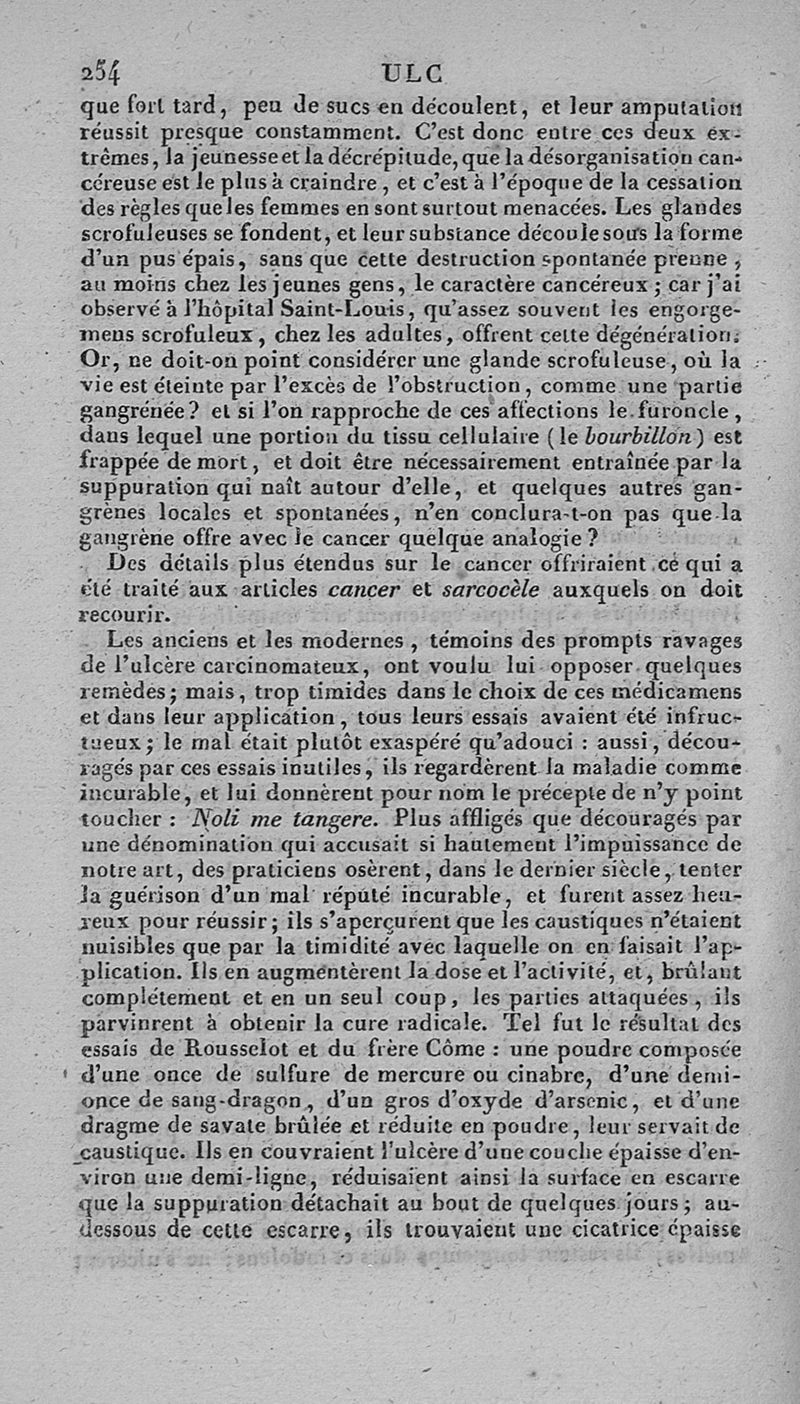 254 ULC

que fort tard, peu de sucs en découlent, et leur amputation réussit presque constamment. C'est donc entre ces deux extrêmes, la jeunesse et la décrépitude, que la désorganisation cancéreuse est le plus à craindre, et c'est à l'époque de la cessation des règles que les femmes en sont surtout menacées. Les glandes scrofuleuses se fondent, et leur substance découle sous la forme d'un pus épais, sans que cette destruction spontanée prenne, au moins chez les jeunes gens, le caractère cancéreux; car j'ai observé à l'hôpital Saint-Louis, qu'assez souvent les engorgemens scrofuleux, chez les adultes, offrent cette dégénération. Or, ne doit-on point considérer une glande scrofuleuse, où la vie est éteinte par l'excès de l'obstruction, comme une partie gangrénée? et si l'on rapproche de ces affections le furoncle, dans lequel une portion du tissu cellulaire (le bourbillon) est frappée de mort, et doit être nécessairement entraînée par la suppuration qui naît autour d'elle, et quelques autres gangrènes locales et spontanées, n'en conclura-t-on pas que la gangrène offre avec le cancer quelque analogie?

Des détails plus étendus sur le cancer offriraient ce qui a été traité aux articles cancer et sarcocèle auxquels on doit recourir.

Les anciens et les modernes, témoins des prompts ravages de l'ulcère carcinomateux, ont voulu lui opposer quelques remèdes; mais, trop timides dans le choix de ces médicamens et dans leur application, tous leurs essais avaient été infructueux; le mal était plutôt exaspéré qu'adouci : aussi, découragés par ces essais inutiles, ils regardèrent la maladie comme incurable, et lui donnèrent pour nom le précepte de n'y point toucher : Noli me tangere. Plus affligés que découragés par une dénomination qui accusait si hautement l'impuissance de notre art, des praticiens osèrent, dans le dernier siècle, tenter la guérison d'un mal réputé incurable, et furent assez heureux pour réussir; ils s'aperçurent que les caustiques n'étaient nuisibles que par la timidité avec laquelle on en faisait l'application. Ils en augmentèrent la dose et l'activité, et, brûlant complétement et en un seul coup, les parties attaquées, ils parvinrent à obtenir la cure radicale. Tel fut le résultat des essais de Rousselot et du frère Côme : une poudre composée d'une once de sulfure de mercure ou cinabre, d'une demi-once de sang-dragon, d'un gros d'oxyde d'arsenic, et d'une dragme de savate brûlée et réduite en poudre, leur servait de caustique. Ils en couvraient l'ulcère d'une couche épaisse d'environ une demi-ligne, réduisaient ainsi la surface en escarre que la suppuration détachait au bout de quelques jours; au-dessous de cette escarre, ils trouvaient une cicatrice épaisse